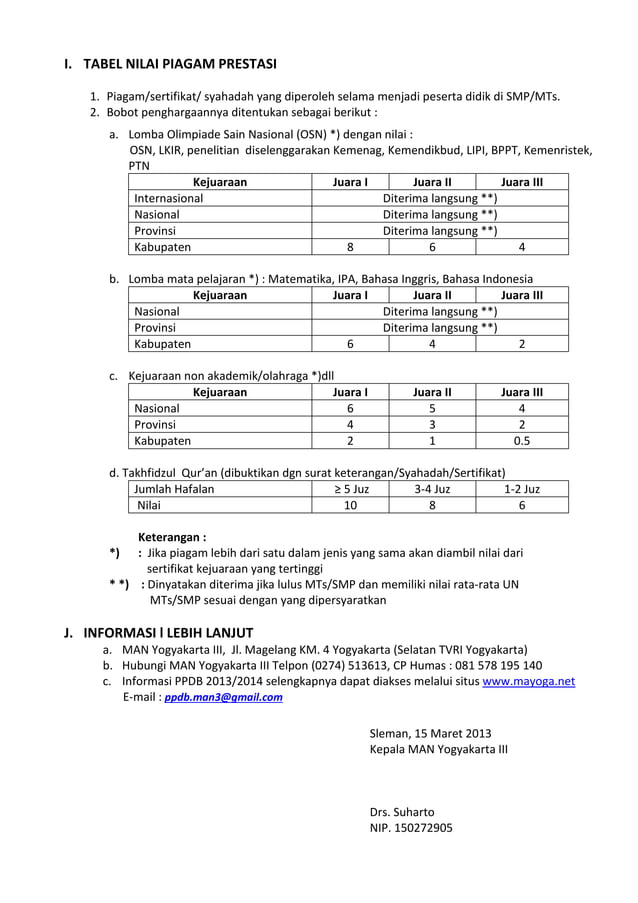 I. TABEL NILAI PIAGAM PRESTASI

1. Piagam/sertifikat/ syahadah yang diperoleh selama menjadi peserta didik di SMP/MTs.
2. Bobot penghargaannya ditentukan sebagai berikut :

a. Lomba Olimpiade Sain Nasional (OSN) *) dengan nilai :
OSN, LKIR, penelitian diselenggarakan Kemenag, Kemendikbud, LIPI, BPPT, Kemenristek, PTN

| Kejuaraan | Juara I | Juara II | Juara III |
|---|---|---|---|
| Internasional | Diterima langsung **) | | |
| Nasional | Diterima langsung **) | | |
| Provinsi | Diterima langsung **) | | |
| Kabupaten | 8 | 6 | 4 |

b. Lomba mata pelajaran *) : Matematika, IPA, Bahasa Inggris, Bahasa Indonesia

| Kejuaraan | Juara I | Juara II | Juara III |
|---|---|---|---|
| Nasional | Diterima langsung **) | | |
| Provinsi | Diterima langsung **) | | |
| Kabupaten | 6 | 4 | 2 |

c. Kejuaraan non akademik/olahraga *)dll

| Kejuaraan | Juara I | Juara II | Juara III |
|---|---|---|---|
| Nasional | 6 | 5 | 4 |
| Provinsi | 4 | 3 | 2 |
| Kabupaten | 2 | 1 | 0.5 |

d. Takhfidzul Qur'an (dibuktikan dgn surat keterangan/Syahadah/Sertifikat)

| Jumlah Hafalan | ≥ 5 Juz | 3-4 Juz | 1-2 Juz |
|---|---|---|---|
| Nilai | 10 | 8 | 6 |

Keterangan :
*) : Jika piagam lebih dari satu dalam jenis yang sama akan diambil nilai dari sertifikat kejuaraan yang tertinggi
* *) : Dinyatakan diterima jika lulus MTs/SMP dan memiliki nilai rata-rata UN MTs/SMP sesuai dengan yang dipersyaratkan

J. INFORMASI l LEBIH LANJUT
a. MAN Yogyakarta III, Jl. Magelang KM. 4 Yogyakarta (Selatan TVRI Yogyakarta)
b. Hubungi MAN Yogyakarta III Telpon (0274) 513613, CP Humas : 081 578 195 140
c. Informasi PPDB 2013/2014 selengkapnya dapat diakses melalui situs www.mayoga.net
E-mail : ppdb.man3@gmail.com

Sleman, 15 Maret 2013
Kepala MAN Yogyakarta III

Drs. Suharto
NIP. 150272905